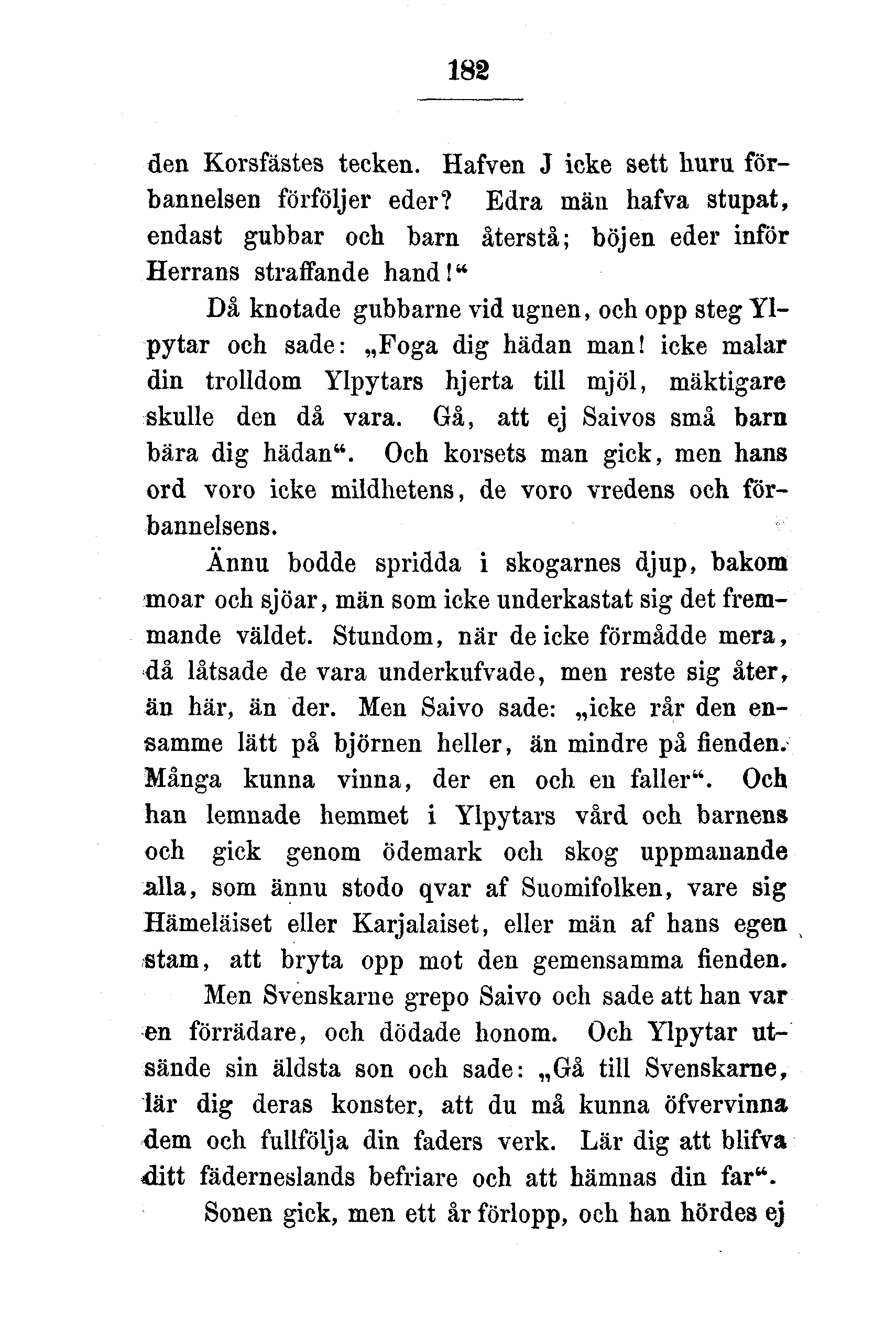 182

den Korsfästes tecken. Hafven J icke sett huru förbannelsen förföljer eder? Edra män hafva stupat, endast gubbar och barn återstå; böjen eder inför Herrans straffande hand!“

Då knotade gubbarne vid ugnen, och opp steg Ylpytar och sade: „Foga dig hädan man! icke malar din trolldom Ylpytars hjerta till mjöl, mäktigare skulle den då vara. Gå, att ej Saivos små barn bära dig hädan“. Och korsets man gick, men hans ord voro icke mildhetens, de voro vredens och förbannelsens.

Ännu bodde spridda i skogarnes djup, bakom moar och sjöar, män som icke underkastat sig det fremmande väldet. Stundom, när de icke förmådde mera, då låtsade de vara underkufvade, men reste sig åter, än här, än der. Men Saivo sade: „icke rår den ensamme lätt på björnen heller, än mindre på fienden. Många kunna vinna, der en och en faller“. Och han lemnade hemmet i Ylpytars vård och barnens och gick genom ödemark och skog uppmanande alla, som ännu stodo qvar af Suomifolken, vare sig Hämeläiset eller Karjalaiset, eller män af hans egen stam, att bryta opp mot den gemensamma fienden.

Men Svenskarne grepo Saivo och sade att han var en förrädare, och dödade honom. Och Ylpytar utsände sin äldsta son och sade: „Gå till Svenskarne, lär dig deras konster, att du må kunna öfvervinna dem och fullfölja din faders verk. Lär dig att blifva ditt fäderneslands befriare och att hämnas din far“.

Sonen gick, men ett år förlopp, och han hördes ej